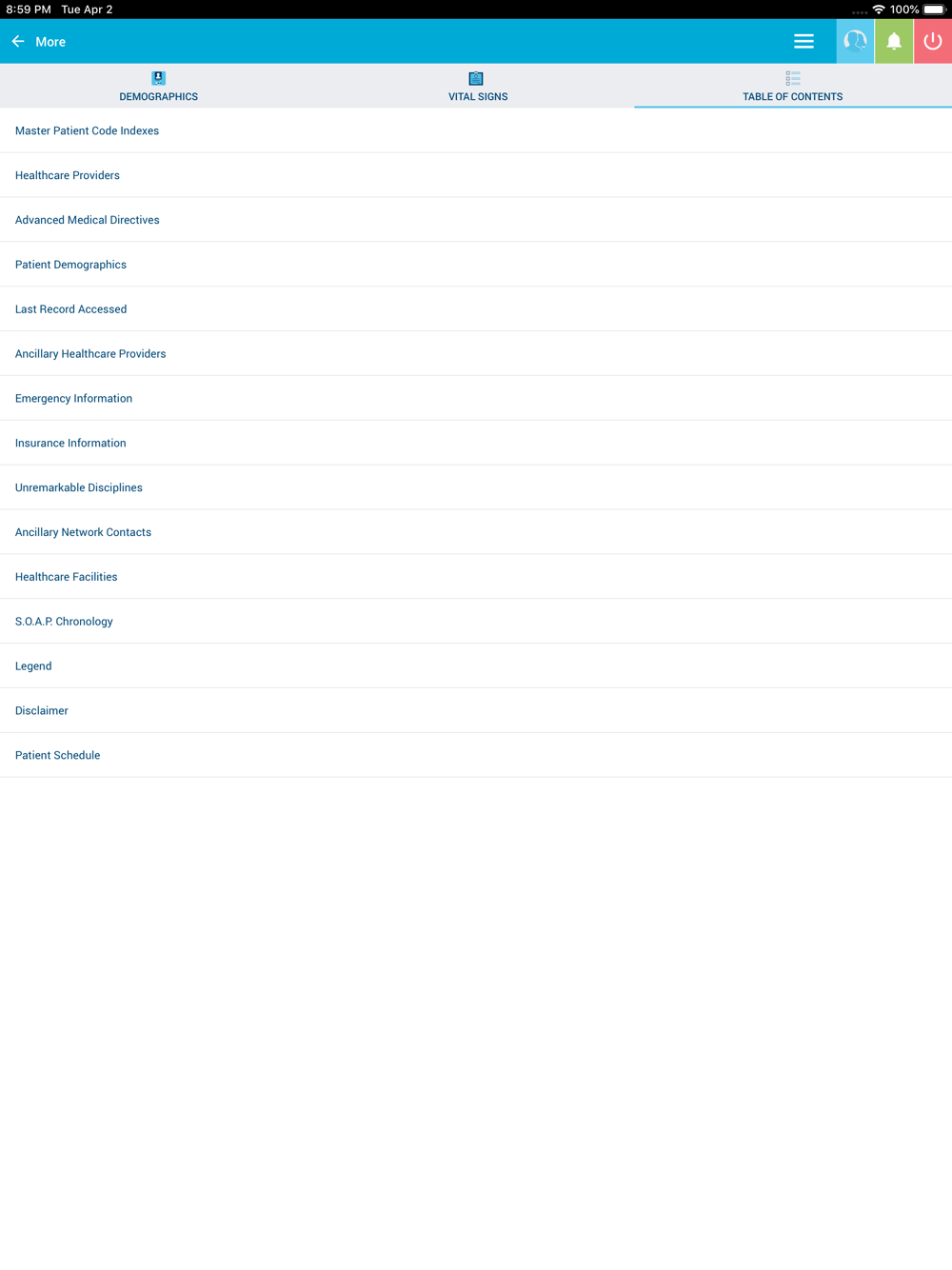 8:59 PM Tue Apr 2
100%

More

DEMOGRAPHICS
VITAL SIGNS
TABLE OF CONTENTS

Master Patient Code Indexes

Healthcare Providers

Advanced Medical Directives

Patient Demographics

Last Record Accessed

Ancillary Healthcare Providers

Emergency Information

Insurance Information

Unremarkable Disciplines

Ancillary Network Contacts

Healthcare Facilities

S.O.A.P. Chronology

Legend

Disclaimer

Patient Schedule